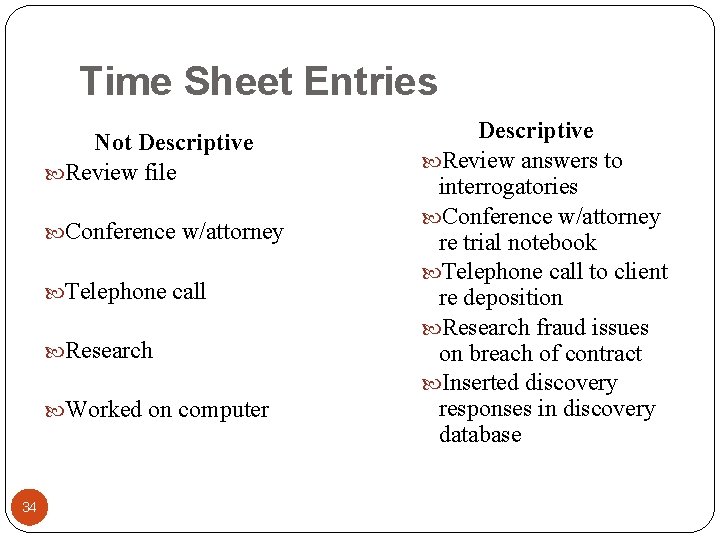 Time Sheet Entries

Not Descriptive

Review file

Conference w/attorney

Telephone call

Research

Worked on computer

Descriptive

Review answers to interrogatories

Conference w/attorney re trial notebook

Telephone call to client re deposition

Research fraud issues on breach of contract

Inserted discovery responses in discovery database

34